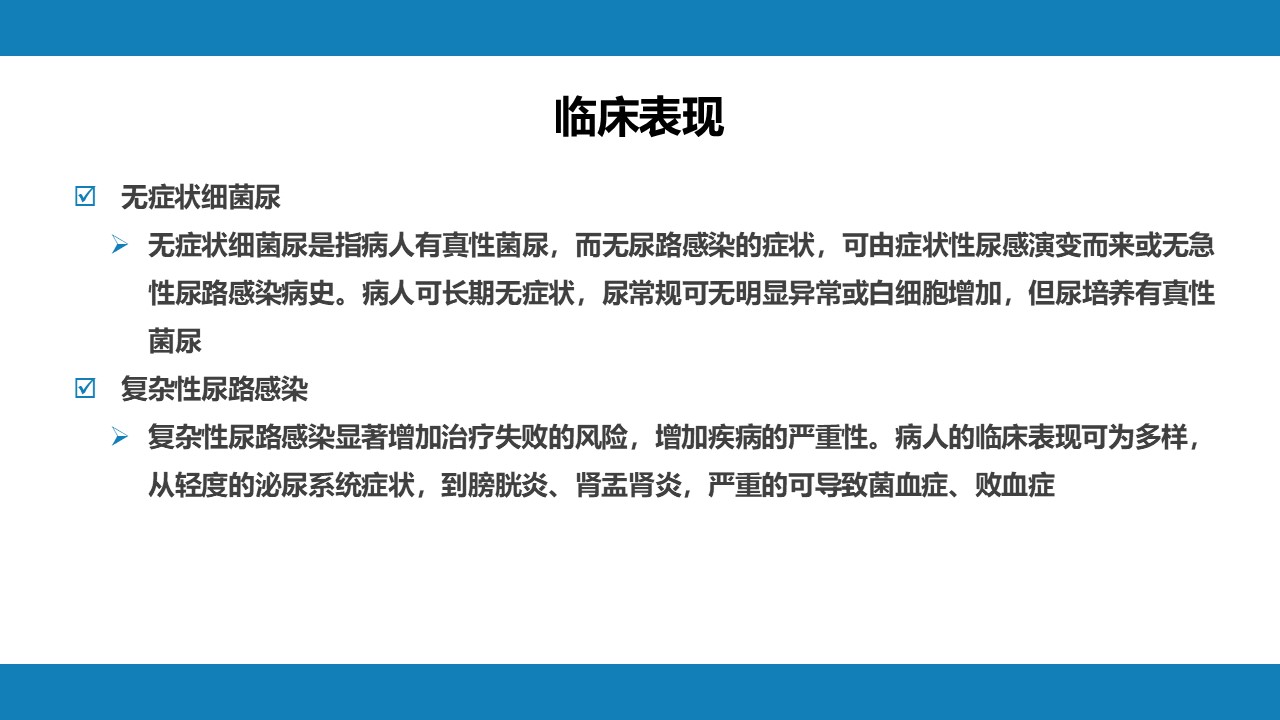 临床表现

☑ 无症状细菌尿

➢ 无症状细菌尿是指病人有真性菌尿，而无尿路感染的症状，可由症状性尿感演变而来或无急性尿路感染病史。病人可长期无症状，尿常规可无明显异常或白细胞增加，但尿培养有真性菌尿

☑ 复杂性尿路感染

➢ 复杂性尿路感染显著增加治疗失败的风险，增加疾病的严重性。病人的临床表现可为多样，从轻度的泌尿系统症状，到膀胱炎、肾盂肾炎，严重的可导致菌血症、败血症